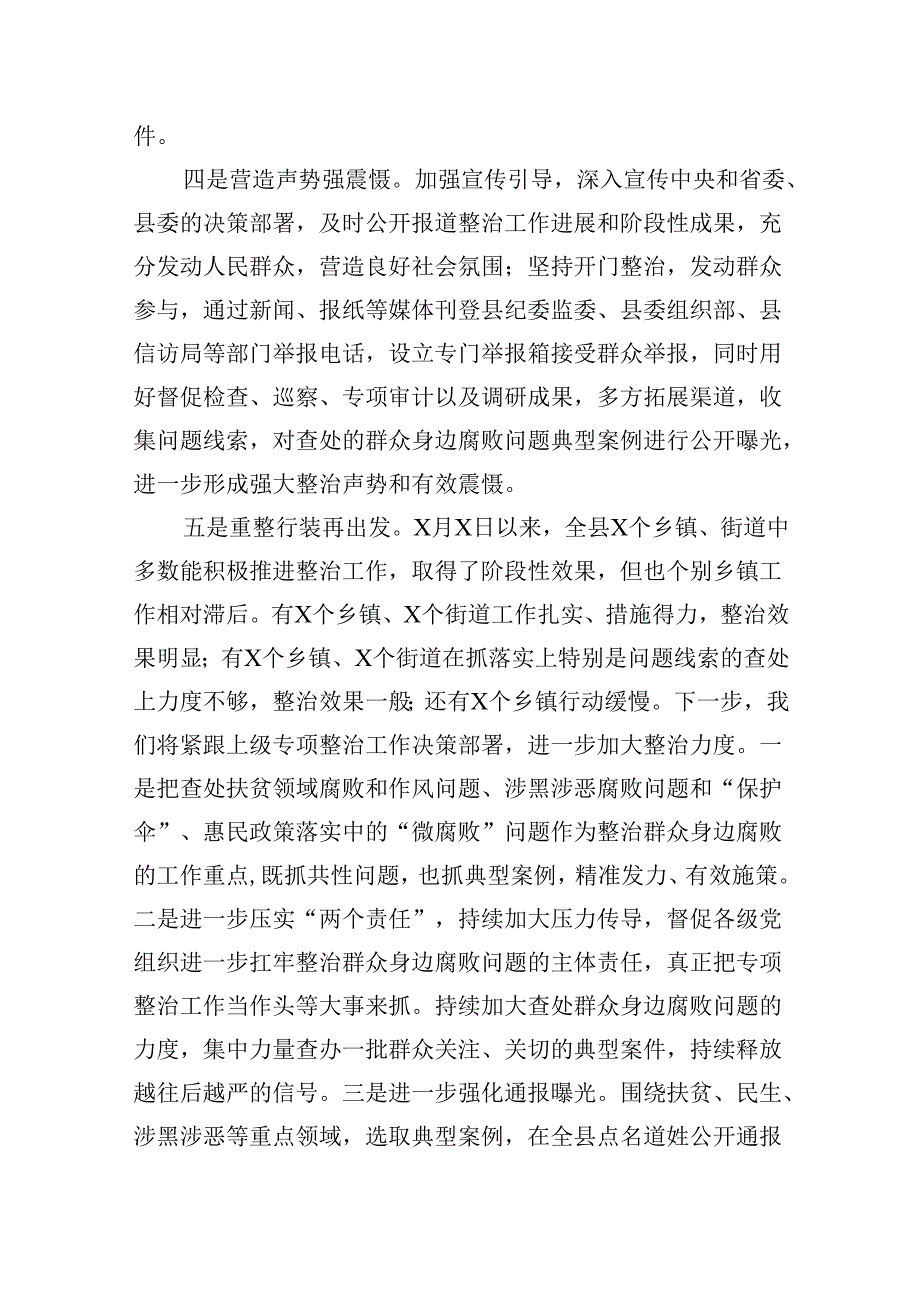 件。

四是营造声势强震慑。加强宣传引导，深入宣传中央和省委、县委的决策部署，及时公开报道整治工作进展和阶段性成果，充分发动人民群众，营造良好社会氛围；坚持开门整治，发动群众参与，通过新闻、报纸等媒体刊登县纪委监委、县委组织部、县信访局等部门举报电话，设立专门举报箱接受群众举报，同时用好督促检查、巡察、专项审计以及调研成果，多方拓展渠道，收集问题线索，对查处的群众身边腐败问题典型案例进行公开曝光，进一步形成强大整治声势和有效震慑。

五是重整行装再出发。X月X日以来，全县X个乡镇、街道中多数能积极推进整治工作，取得了阶段性效果，但也个别乡镇工作相对滞后。有X个乡镇、X个街道工作扎实、措施得力，整治效果明显；有X个乡镇、X个街道在抓落实上特别是问题线索的查处上力度不够，整治效果一般；还有X个乡镇行动缓慢。下一步，我们将紧跟上级专项整治工作决策部署，进一步加大整治力度。一是把查处扶贫领域腐败和作风问题、涉黑涉恶腐败问题和“保护伞”、惠民政策落实中的“微腐败”问题作为整治群众身边腐败的工作重点，既抓共性问题，也抓典型案例，精准发力、有效施策。二是进一步压实“两个责任”，持续加大压力传导，督促各级党组织进一步扛牢整治群众身边腐败问题的主体责任，真正把专项整治工作当作头等大事来抓。持续加大查处群众身边腐败问题的力度，集中力量查办一批群众关注、关切的典型案件，持续释放越往后越严的信号。三是进一步强化通报曝光。围绕扶贫、民生、涉黑涉恶等重点领域，选取典型案例，在全县点名道姓公开通报